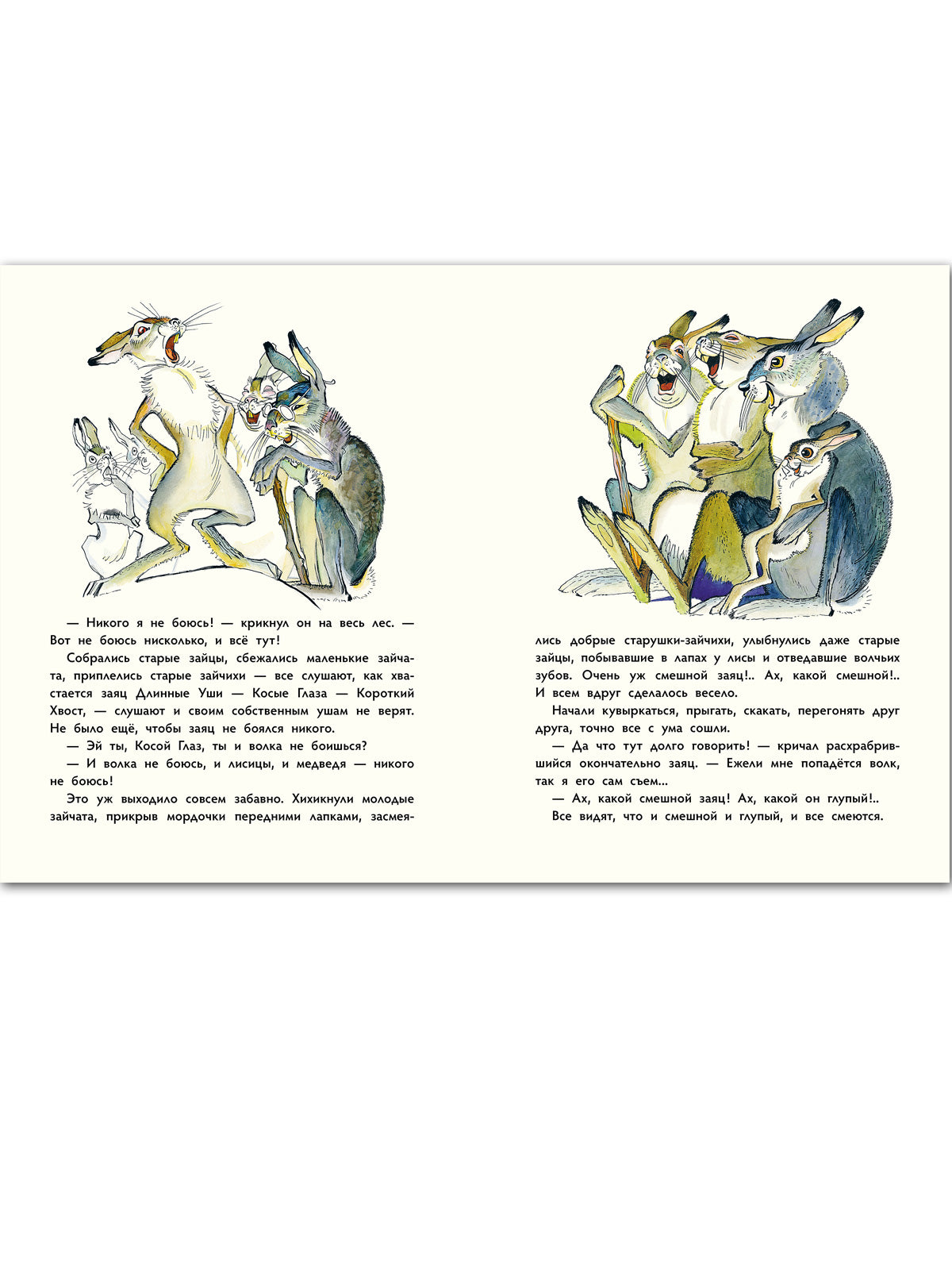 — Никого я не боюсь! — крикнул он на весь лес. — Вот не боюсь нисколько, и всё тут!

Собрались старые зайцы, сбежались маленькие зайчата, приплелись старые зайчихи — все слушают, как хвастается заяц Длинные Уши — Косые Глаза — Короткий Хвост, — слушают и своим собственным ушам не верят. Не было ещё, чтобы заяц не боялся никого.

— Эй ты, Косой Глаз, ты и волка не боишься?

— И волка не боюсь, и лисицы, и медведя — никого не боюсь!

Это уж выходило совсем забавно. Хихикнули молодые зайчата, прикрыв мордочки передними лапками, засмеялись добрые старушки-зайчихи, улыбнулись даже старые зайцы, побывавшие в лапах у лисы и отведавшие волчьих зубов. Очень уж смешной заяц!.. Ах, какой смешной!.. И всем вдруг сделалось весело.

Начали кувыркаться, прыгать, скакать, перегонять друг друга, точно все с ума сошли.

— Да что тут долго говорить! — кричал расхрабрившийся окончательно заяц. — Ежели мне попадётся волк, так я его сам съем...

— Ах, какой смешной заяц! Ах, какой он глупый!..

Все видят, что и смешной и глупый, и все смеются.